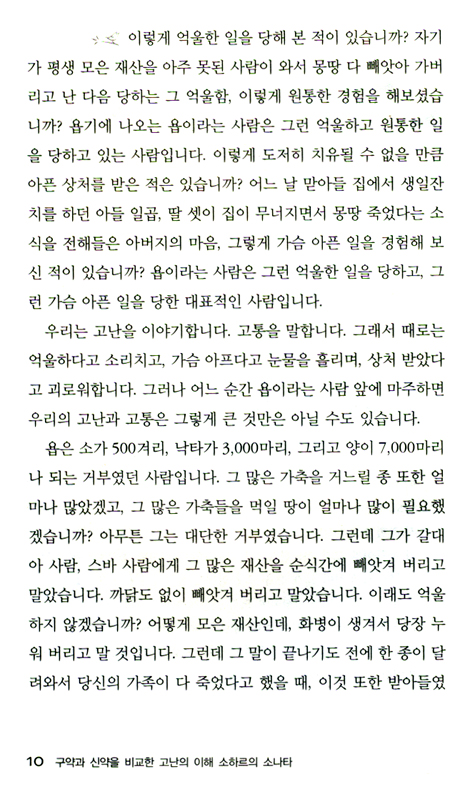 이렇게 억울한 일을 당해 본 적이 있습니까? 자기가 평생 모은 재산을 아주 못된 사람이 와서 몽땅 다 빼앗아 가버리고 난 다음 당하는 그 억울함, 이렇게 원통한 경험을 해보셨습니까? 욥기에 나오는 욥이라는 사람은 그런 억울하고 원통한 일을 당하고 있는 사람입니다. 이렇게 도저히 치유될 수 없을 만큼 아픈 상처를 받은 적은 있습니까? 어느 날 맏아들 집에서 생일잔치를 하던 아들 일곱, 딸 셋이 집이 무너지면서 몽땅 죽었다는 소식을 전해들은 아버지의 마음, 그렇게 가슴 아픈 일을 경험해 보신 적이 있습니까? 욥이라는 사람은 그런 억울한 일을 당하고, 그런 가슴 아픈 일을 당한 대표적인 사람입니다.

우리는 고난을 이야기합니다. 고통을 말합니다. 그래서 때로는 억울하다고 소리치고, 가슴 아프다고 눈물을 흘리며, 상처 받았다고 괴로워합니다. 그러나 어느 순간 욥이라는 사람 앞에 마주하면 우리의 고난과 고통은 그렇게 큰 것만은 아닐 수도 있습니다.

욥은 소가 500겨리, 낙타가 3,000마리, 그리고 양이 7,000마리나 되는 거부였던 사람입니다. 그 많은 가축을 거느릴 종 또한 얼마나 많았겠고, 그 많은 가축들을 먹일 땅이 얼마나 많이 필요했겠습니까? 아무튼 그는 대단한 거부였습니다. 그런데 그가 갈대아 사람, 스바 사람에게 그 많은 재산을 순식간에 빼앗겨 버리고 말았습니다. 까닭도 없이 빼앗겨 버리고 말았습니다. 이래도 억울하지 않겠습니까? 어떻게 모은 재산인데, 화병이 생겨서 당장 누워 버리고 말 것입니다. 그런데 그 말이 끝나기도 전에 한 종이 달려와서 당신의 가족이 다 죽었다고 했을 때, 이것 또한 받아들였

10 구약과 신약을 비교한 고난의 이해 소하르의 소나타